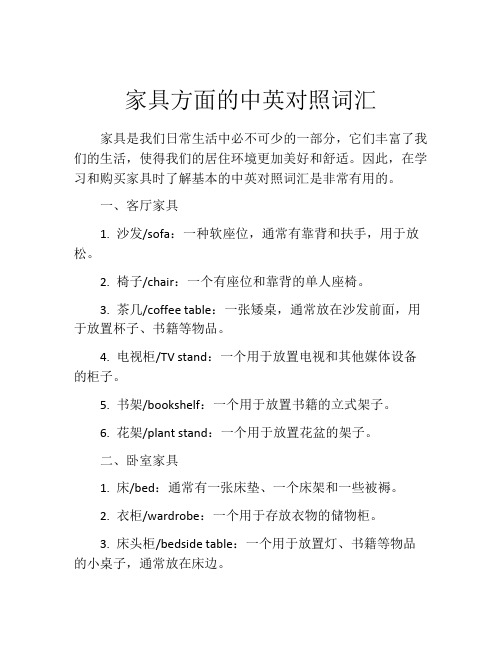 家具方面的中英对照词汇

家具是我们日常生活中必不可少的一部分，它们丰富了我们的生活，使得我们的居住环境更加美好和舒适。因此，在学习和购买家具时了解基本的中英对照词汇是非常有用的。

一、客厅家具

1. 沙发/sofa：一种软座位，通常有靠背和扶手，用于放松。

2. 椅子/chair：一个有座位和靠背的单人座椅。

3. 茶几/coffee table：一张矮桌，通常放在沙发前面，用于放置杯子、书籍等物品。

4. 电视柜/TV stand：一个用于放置电视和其他媒体设备的柜子。

5. 书架/bookshelf：一个用于放置书籍的立式架子。

6. 花架/plant stand：一个用于放置花盆的架子。

二、卧室家具

1. 床/bed：通常有一张床垫、一个床架和一些被褥。

2. 衣柜/wardrobe：一个用于存放衣物的储物柜。

3. 床头柜/bedside table：一个用于放置灯、书籍等物品的小桌子，通常放在床边。